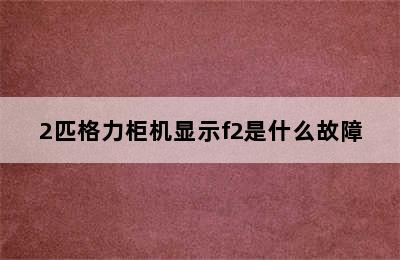 2匹格力柜机显示f2是什么故障